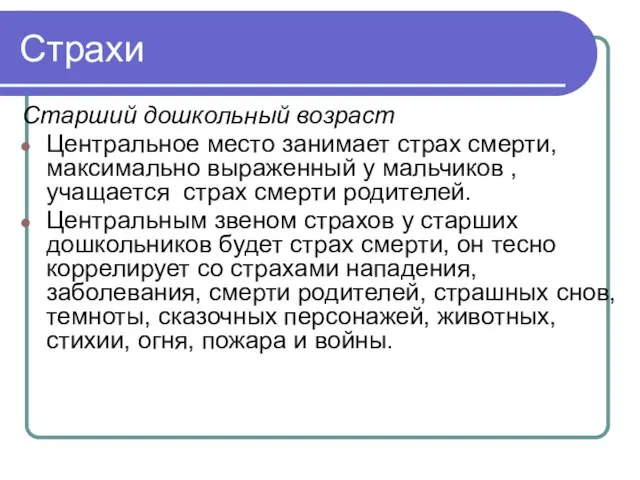 Страхи

Старший дошкольный возраст

Центральное место занимает страх смерти, максимально выраженный у мальчиков , учащается  страх смерти родителей.

Центральным звеном страхов у старших дошкольников будет страх смерти, он тесно коррелирует со страхами нападения, заболевания, смерти родителей, страшных снов, темноты, сказочных персонажей, животных, стихии, огня, пожара и войны.